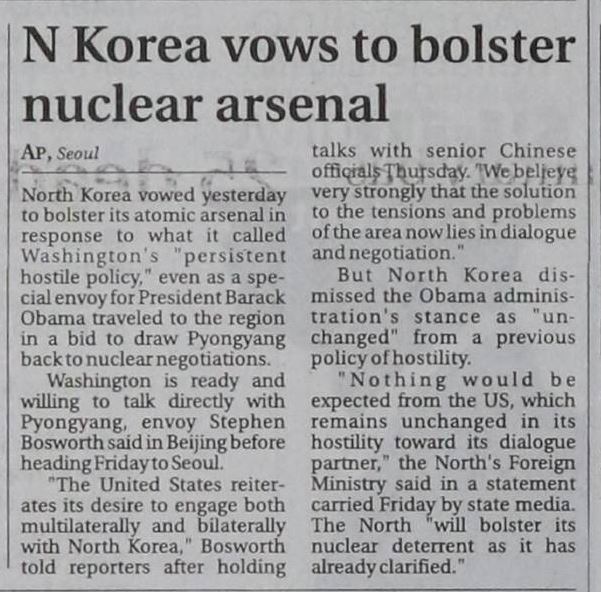 N Korea vows to bolster nuclear arsenal

AP, Seoul

North Korea vowed yesterday to bolster its atomic arsenal in response to what it called Washington's "persistent hostile policy," even as a special envoy for President Barack Obama traveled to the region in a bid to draw Pyongyang back to nuclear negotiations.

Washington is ready and willing to talk directly with Pyongyang, envoy Stephen Bosworth said in Beijing before heading Friday to Seoul.

"The United States reiterates its desire to engage both multilaterally and bilaterally with North Korea," Bosworth told reporters after holding talks with senior Chinese officials Thursday. "We believe very strongly that the solution to the tensions and problems of the area now lies in dialogue and negotiation."

But North Korea dismissed the Obama administration's stance as "unchanged" from a previous policy of hostility.

"Nothing would be expected from the US, which remains unchanged in its hostility toward its dialogue partner," the North's Foreign Ministry said in a statement carried Friday by state media. The North "will bolster its nuclear deterrent as it has already clarified."